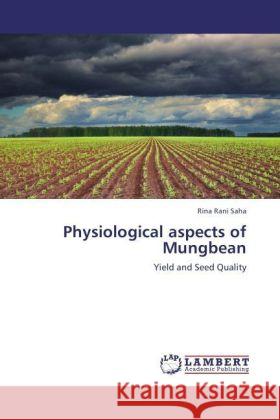 Rina Rani Saha

Physiological aspects of Mungbean

Yield and Seed Quality

LAP LAMBERT Academic Publishing

Kraina Książek